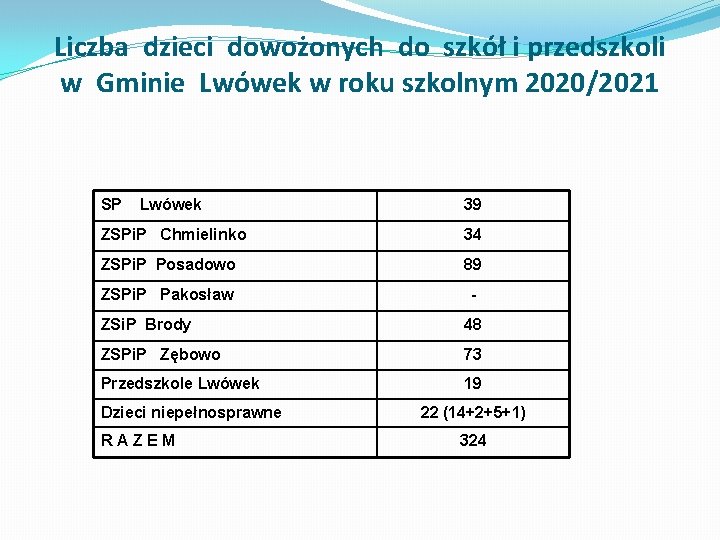 Liczba dzieci dowożonych do szkół i przedszkoli w Gminie Lwówek w roku szkolnym 2020/2021

| SP Lwówek | 39 |
|---|---|
| ZSPiP Chmielinko | 34 |
| ZSPiP Posadowo | 89 |
| ZSPiP Pakosław | - |
| ZSiP Brody | 48 |
| ZSPiP Zębowo | 73 |
| Przedszkole Lwówek | 19 |
| Dzieci niepełnosprawne | 22 (14+2+5+1) |
| R A Z E M | 324 |